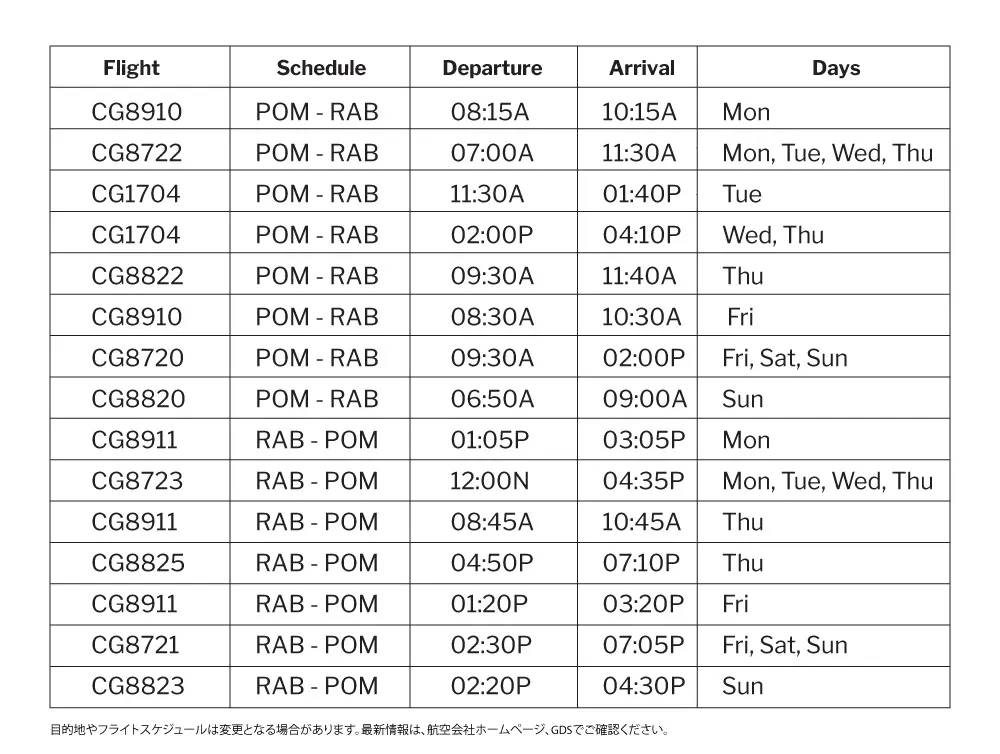 | Flight | Schedule | Departure | Arrival | Days |
|---|---|---|---|---|
| CG8910 | POM - RAB | 08:15A | 10:15A | Mon |
| CG8722 | POM - RAB | 07:00A | 11:30A | Mon, Tue, Wed, Thu |
| CG1704 | POM - RAB | 11:30A | 01:40P | Tue |
| CG1704 | POM - RAB | 02:00P | 04:10P | Wed, Thu |
| CG8822 | POM - RAB | 09:30A | 11:40A | Thu |
| CG8910 | POM - RAB | 08:30A | 10:30A | Fri |
| CG8720 | POM - RAB | 09:30A | 02:00P | Fri, Sat, Sun |
| CG8820 | POM - RAB | 06:50A | 09:00A | Sun |
| CG8911 | RAB - POM | 01:05P | 03:05P | Mon |
| CG8723 | RAB - POM | 12:00N | 04:35P | Mon, Tue, Wed, Thu |
| CG8911 | RAB - POM | 08:45A | 10:45A | Thu |
| CG8825 | RAB - POM | 04:50P | 07:10P | Thu |
| CG8911 | RAB - POM | 01:20P | 03:20P | Fri |
| CG8721 | RAB - POM | 02:30P | 07:05P | Fri, Sat, Sun |
| CG8823 | RAB - POM | 02:20P | 04:30P | Sun |

目的地やフライトスケジュールは変更となる場合があります。最新情報は、航空会社ホームページ、GDSでご確認ください。